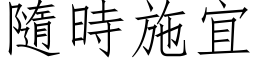 隨時施宜